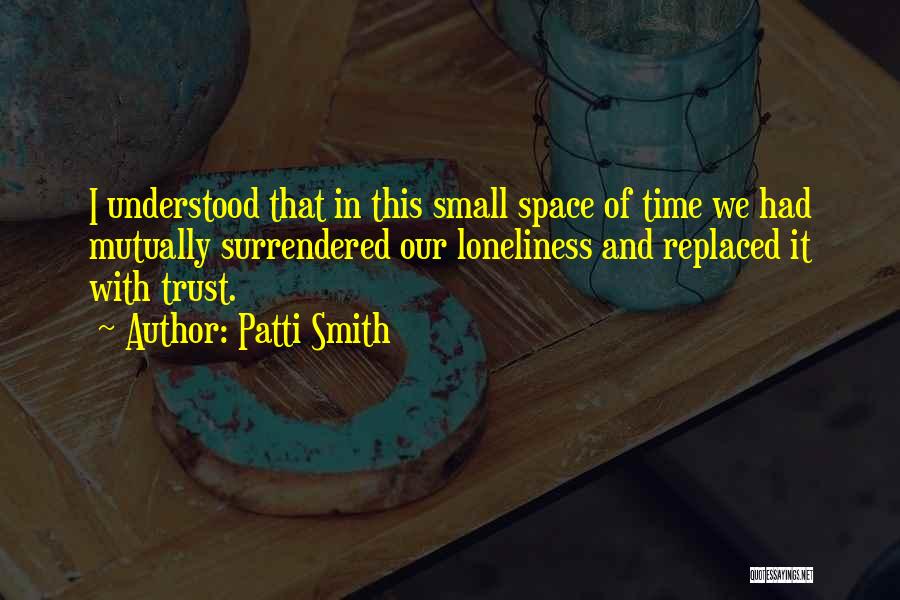 I understood that in this small space of time we had mutually surrendered our loneliness and replaced it with trust.

~ Author: Patti Smith

QUOTESSAYINGS.NET